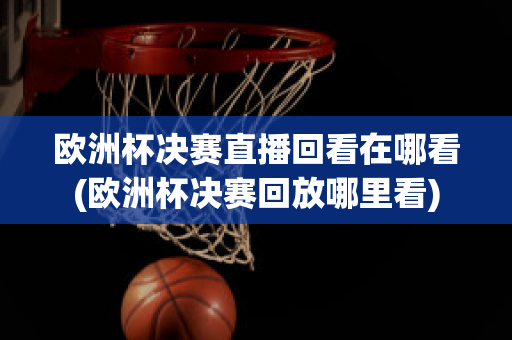 欧洲杯决赛直播回看在哪看
(欧洲杯决赛回放哪里看)